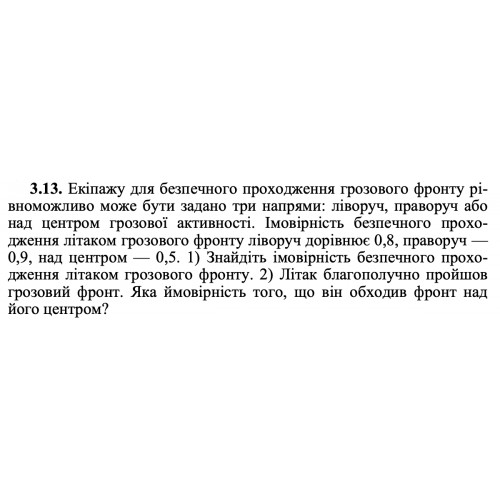 **3.13.** Екіпажу для безпечного проходження грозового фронту рівноможливо може бути задано три напрями: ліворуч, праворуч або над центром грозової активності. Імовірність безпечного проходження літаком грозового фронту ліворуч дорівнює 0,8, праворуч — 0,9, над центром — 0,5. 1) Знайдіть імовірність безпечного проходження літаком грозового фронту. 2) Літак благополучно пройшов грозовий фронт. Яка ймовірність того, що він обходив фронт над його центром?